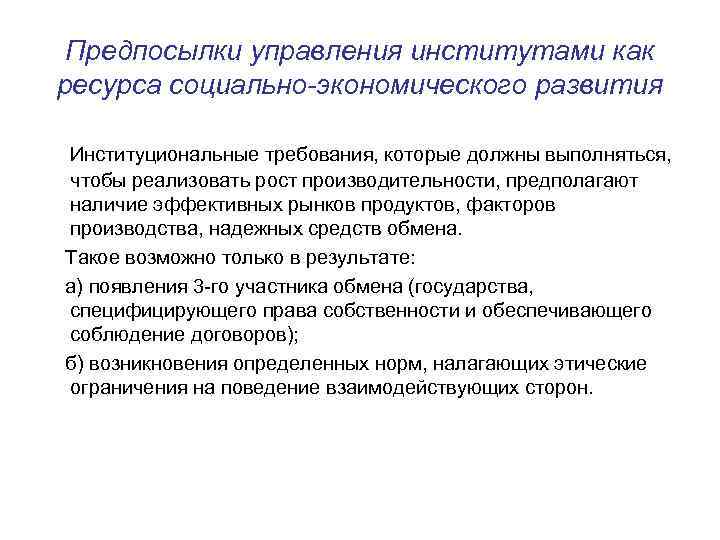 Предпосылки управления институтами как ресурса социально-экономического развития

Институциональные требования, которые должны выполняться, чтобы реализовать рост производительности, предполагают наличие эффективных рынков продуктов, факторов производства, надежных средств обмена.

Такое возможно только в результате:

а) появления 3-го участника обмена (государства, специфицирующего права собственности и обеспечивающего соблюдение договоров);

б) возникновения определенных норм, налагающих этические ограничения на поведение взаимодействующих сторон.